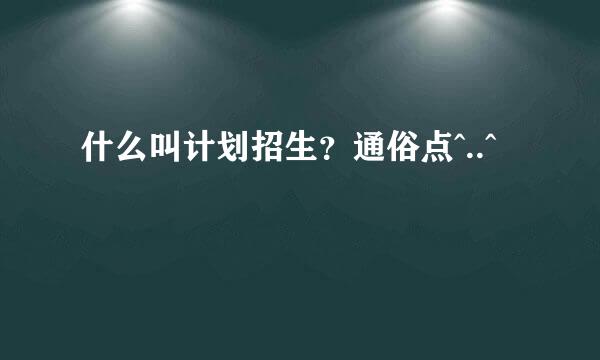 什么叫计划招生？通俗点^..^